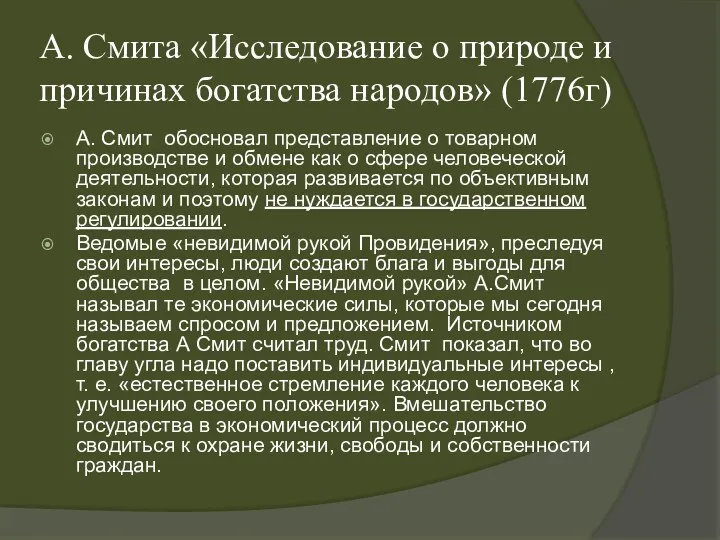 А. Смита «Исследование о природе и причинах богатства народов» (1776г)

А. Смит обосновал представление о товарном производстве и обмене как о сфере человеческой деятельности, которая развивается по объективным законам и поэтому не нуждается в государственном регулировании.

Ведомые «невидимой рукой Провидения», преследуя свои интересы, люди создают блага и выгоды для общества в целом. «Невидимой рукой» А.Смит называл те экономические силы, которые мы сегодня называем спросом и предложением. Источником богатства А Смит считал труд. Смит показал, что во главу угла надо поставить индивидуальные интересы , т. е. «естественное стремление каждого человека к улучшению своего положения». Вмешательство государства в экономический процесс должно сводиться к охране жизни, свободы и собственности граждан.